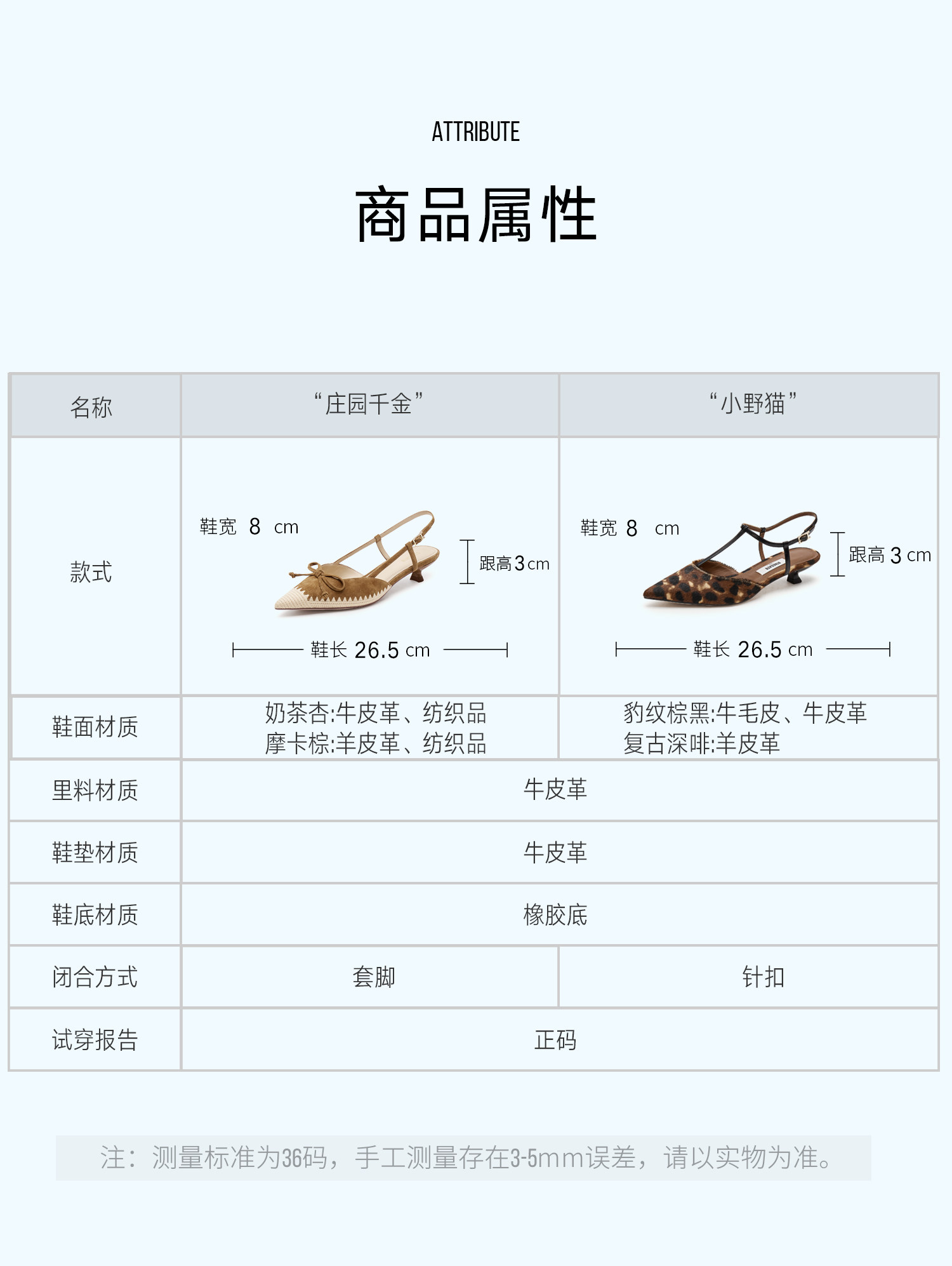 ATTRIBUTE

商品属性

| 名称 | “庄园千金” | “小野猫” |
|---|---|---|
| 款式 | 鞋宽 8 cm 跟高3cm 鞋长 26.5 cm | 鞋宽 8 cm 跟高 3 cm 鞋长 26.5 cm |
| 鞋面材质 | 奶茶杏:牛皮革、纺织品 摩卡棕:羊皮革、纺织品 | 豹纹棕黑:牛毛皮、牛皮革 复古深啡:羊皮革 |
| 里料材质 | 牛皮革 | |
| 鞋垫材质 | 牛皮革 | |
| 鞋底材质 | 橡胶底 | |
| 闭合方式 | 套脚 | 针扣 |
| 试穿报告 | 正码 | |

注：测量标准为36码，手工测量存在3-5mm误差，请以实物为准。